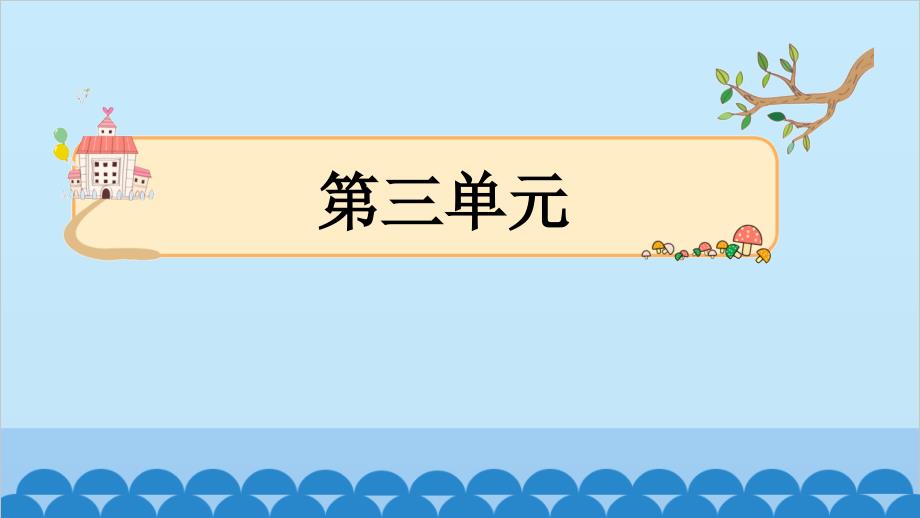 第三单元